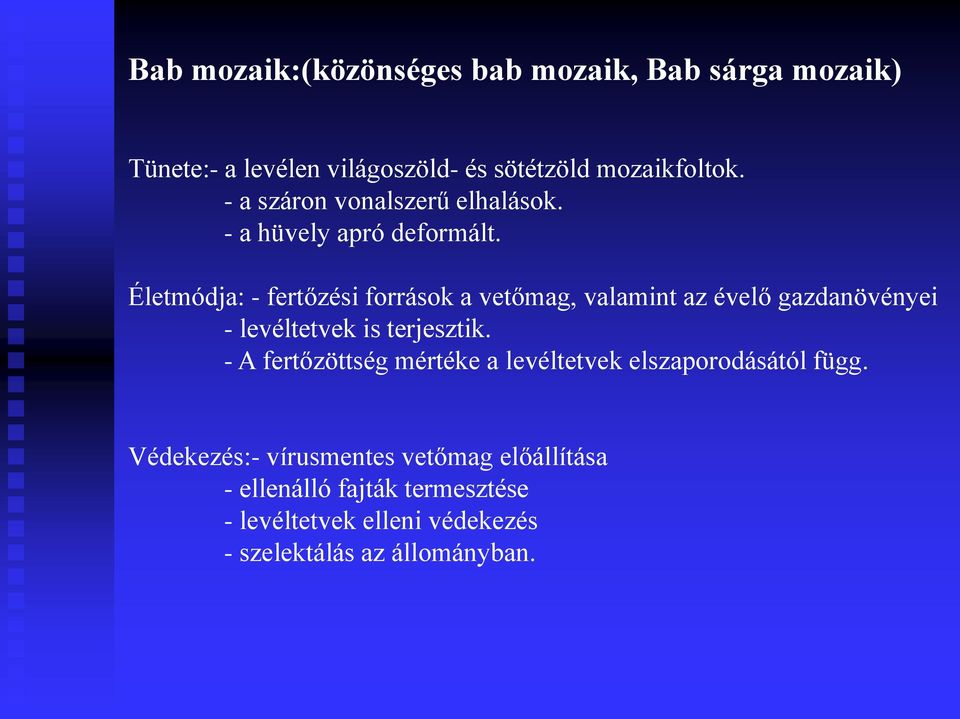 Bab mozaik:(közönséges bab mozaik, Bab sárga mozaik)

Tünete:- a levélen világoszöld- és sötétzöld mozaikfoltok.
- a száron vonalszerű elhalások.
- a hüvely apró deformált.

Életmódja: - fertőzési források a vetőmag, valamint az évelő gazdanövényei
- levéltetvek is terjesztik.
- A fertőzöttség mértéke a levéltetvek elszaporodásától függ.

Védekezés:- vírusmentes vetőmag előállítása
- ellenálló fajták termesztése
- levéltetvek elleni védekezés
- szelektálás az állományban.